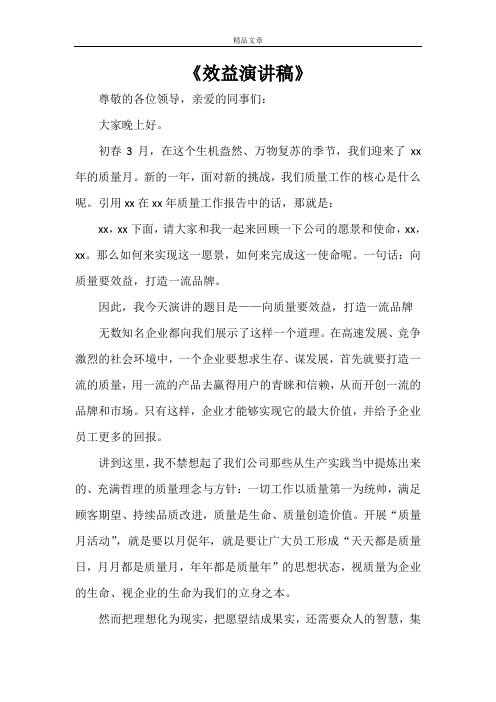 精品文章

《效益演讲稿》

尊敬的各位领导，亲爱的同事们：

大家晚上好。

初春 3 月，在这个生机盎然、万物复苏的季节，我们迎来了 xx 年的质量月。新的一年，面对新的挑战，我们质量工作的核心是什么呢。引用 xx 在 xx 年质量工作报告中的话，那就是：

xx，xx 下面，请大家和我一起来回顾一下公司的愿景和使命，xx，xx。那么如何来实现这一愿景，如何来完成这一使命呢。一句话：向质量要效益，打造一流品牌。

因此，我今天演讲的题目是——向质量要效益，打造一流品牌

无数知名企业都向我们展示了这样一个道理。在高速发展、竞争激烈的社会环境中，一个企业要想求生存、谋发展，首先就要打造一流的质量，用一流的产品去赢得用户的青睐和信赖，从而开创一流的品牌和市场。只有这样，企业才能够实现它的最大价值，并给予企业员工更多的回报。

讲到这里，我不禁想起了我们公司那些从生产实践当中提炼出来的、充满哲理的质量理念与方针：一切工作以质量第一为统帅，满足顾客期望、持续品质改进，质量是生命、质量创造价值。开展“质量月活动”，就是要以月促年，就是要让广大员工形成“天天都是质量日，月月都是质量月，年年都是质量年”的思想状态，视质量为企业的生命、视企业的生命为我们的立身之本。

然而把理想化为现实，把愿望结成果实，还需要众人的智慧，集